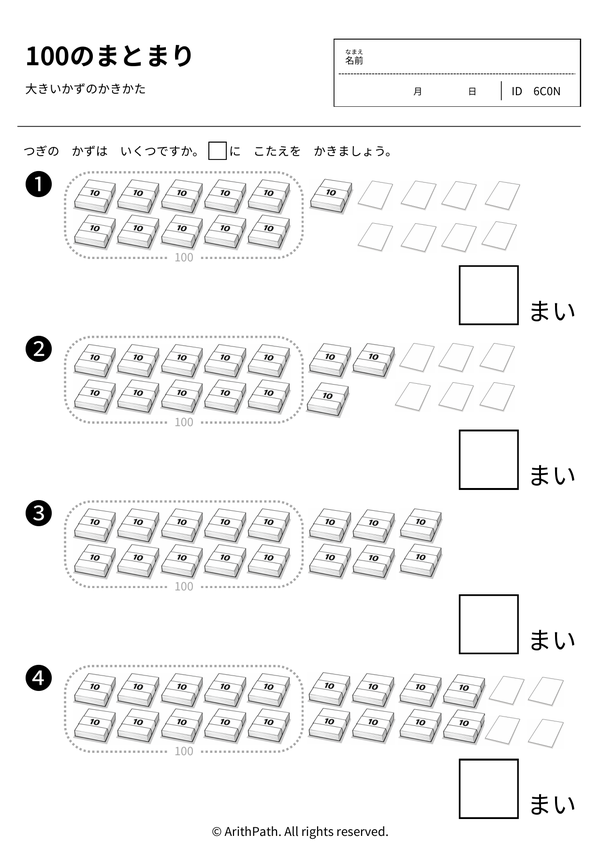 100のまとまり

大きいかずのかきかた

なまえ
名前

月　日　ID 6C0N

つぎの　かずは　いくつですか。□に　こたえを　かきましょう。

❶

10 10 10 10 10
10 10 10 10 10
100

10

まい

❷

10 10 10 10 10
10 10 10 10 10
100

10 10
10

まい

❸

10 10 10 10 10
10 10 10 10 10
100

10 10 10
10 10 10

まい

❹

10 10 10 10 10
10 10 10 10 10
100

10 10 10 10
10 10 10 10

まい

© ArithPath. All rights reserved.